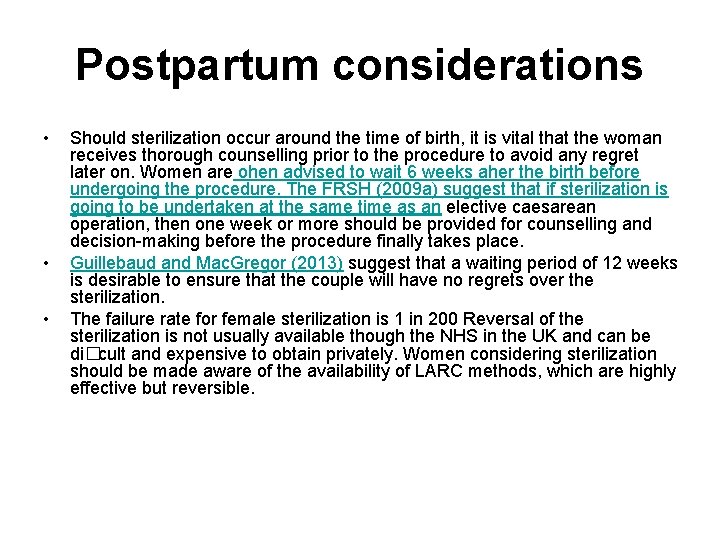 Postpartum considerations

• Should sterilization occur around the time of birth, it is vital that the woman receives thorough counselling prior to the procedure to avoid any regret later on. Women are ohen advised to wait 6 weeks aher the birth before undergoing the procedure. The FRSH (2009a) suggest that if sterilization is going to be undertaken at the same time as an elective caesarean operation, then one week or more should be provided for counselling and decision-making before the procedure finally takes place.

• Guillebaud and MacGregor (2013) suggest that a waiting period of 12 weeks is desirable to ensure that the couple will have no regrets over the sterilization.

• The failure rate for female sterilization is 1 in 200 Reversal of the sterilization is not usually available though the NHS in the UK and can be di□cult and expensive to obtain privately. Women considering sterilization should be made aware of the availability of LARC methods, which are highly effective but reversible.